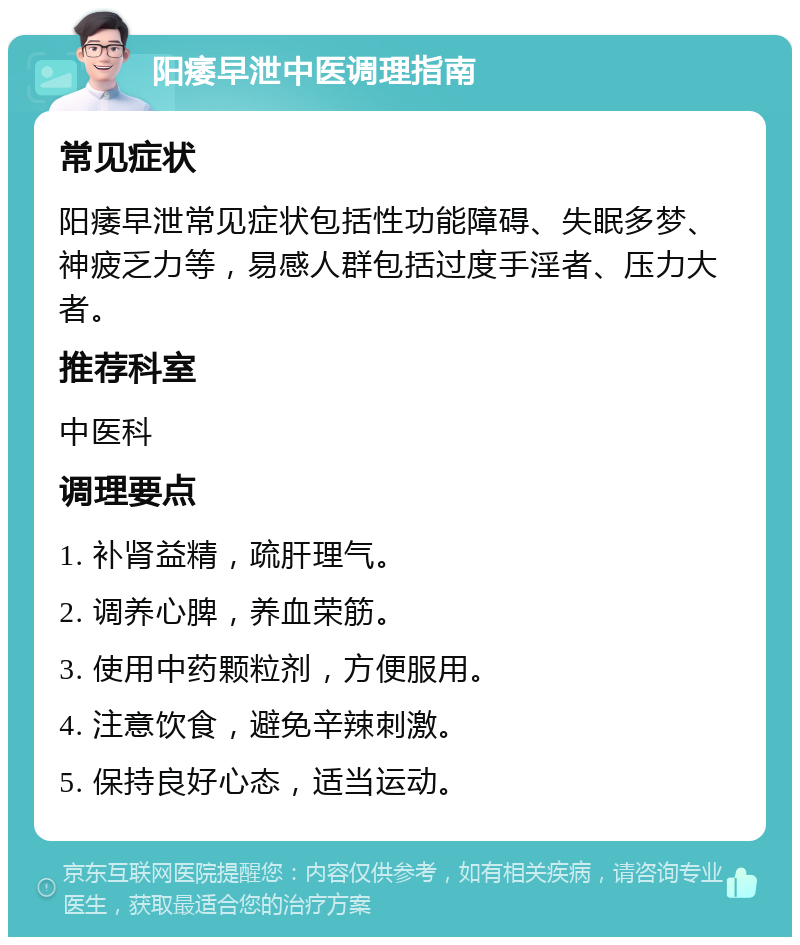 阳痿早泄中医调理指南

常见症状

阳痿早泄常见症状包括性功能障碍、失眠多梦、神疲乏力等，易感人群包括过度手淫者、压力大者。

推荐科室

中医科

调理要点

1. 补肾益精，疏肝理气。

2. 调养心脾，养血荣筋。

3. 使用中药颗粒剂，方便服用。

4. 注意饮食，避免辛辣刺激。

5. 保持良好心态，适当运动。

京东互联网医院提醒您：内容仅供参考，如有相关疾病，请咨询专业医生，获取最适合您的治疗方案